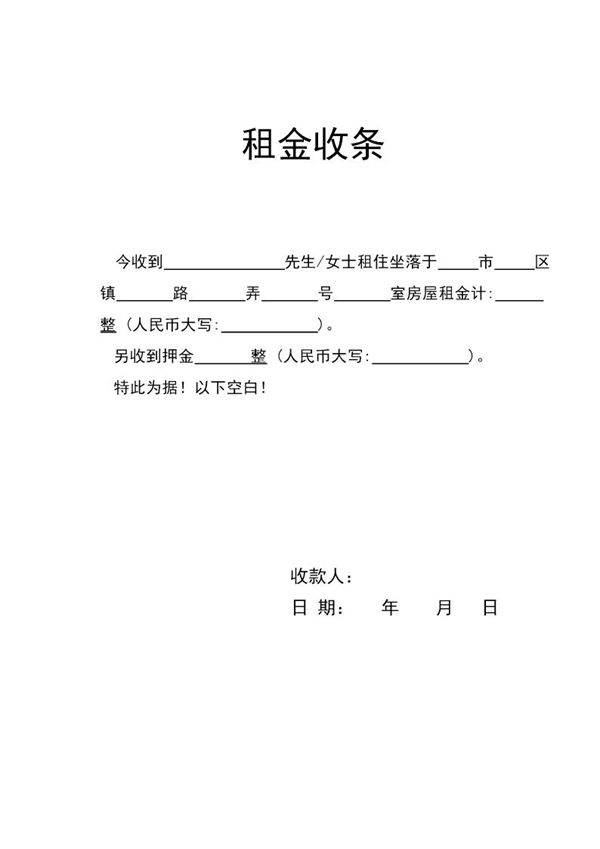 租金收条

今收到______________先生/女士租住坐落于_____市_____区镇_______路_______弄_______号_______室房屋租金计:______整（人民币大写:____________）。

另收到押金_______整（人民币大写:____________）。

特此为据！以下空白！

收款人：

日 期： 年 月 日